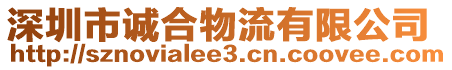 深圳市诚合物流有限公司
http://sznovialee3.cn.coovee.com